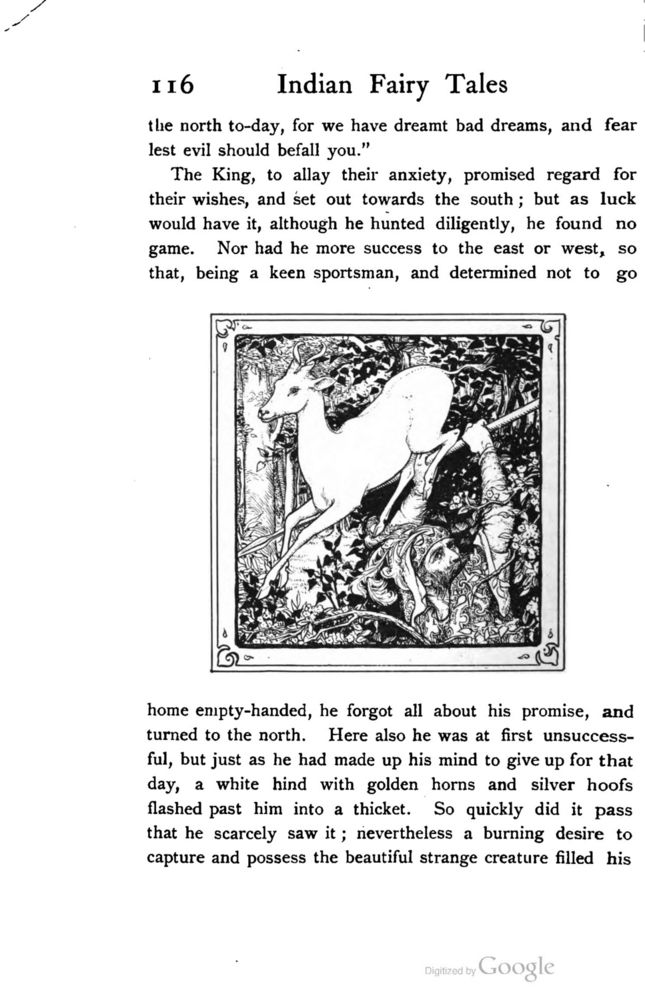 116 Indian Fairy Tales

the north to-day, for we have dreamt bad dreams, and fear lest evil should befall you."

The King, to allay their anxiety, promised regard for their wishes, and set out towards the south; but as luck would have it, although he hunted diligently, he found no game. Nor had he more success to the east or west, so that, being a keen sportsman, and determined not to go home empty-handed, he forgot all about his promise, and turned to the north. Here also he was at first unsuccessful, but just as he had made up his mind to give up for that day, a white hind with golden horns and silver hoofs flashed past him into a thicket. So quickly did it pass that he scarcely saw it; nevertheless a burning desire to capture and possess the beautiful strange creature filled his

Digitized by Google